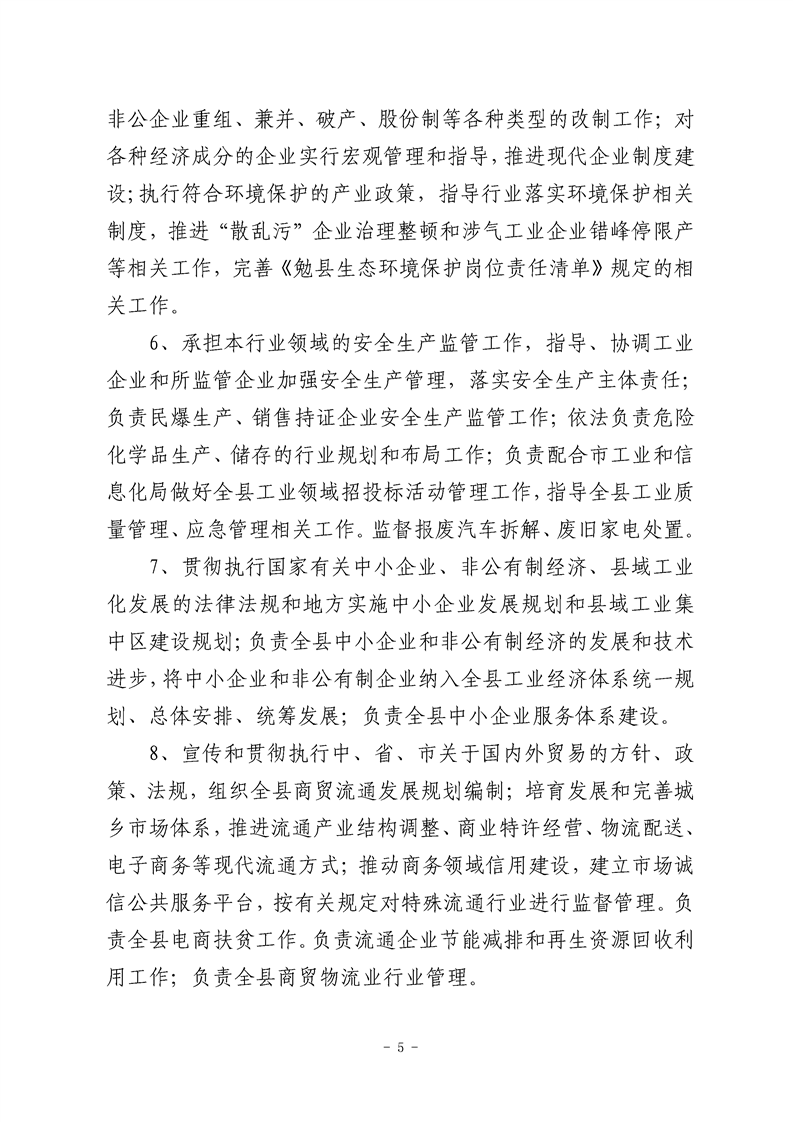 非公企业重组、兼并、破产、股份制等各种类型的改制工作；对各种经济成分的企业实行宏观管理和指导，推进现代企业制度建设；执行符合环境保护的产业政策，指导行业落实环境保护相关制度，推进“散乱污”企业治理整顿和涉气工业企业错峰停限产等相关工作，完善《勉县生态环境保护岗位责任清单》规定的相关工作。

6、承担本行业领域的安全生产监管工作，指导、协调工业企业和所监管企业加强安全生产管理，落实安全生产主体责任；负责民爆生产、销售持证企业安全生产监管工作；依法负责危险化学品生产、储存的行业规划和布局工作；负责配合市工业和信息化局做好全县工业领域招投标活动管理工作，指导全县工业质量管理、应急管理相关工作。监督报废汽车拆解、废旧家电处置。

7、贯彻执行国家有关中小企业、非公有制经济、县域工业化发展的法律法规和地方实施中小企业发展规划和县域工业集中区建设规划；负责全县中小企业和非公有制经济的发展和技术进步，将中小企业和非公有制企业纳入全县工业经济体系统一规划、总体安排、统筹发展；负责全县中小企业服务体系建设。

8、宣传和贯彻执行中、省、市关于国内外贸易的方针、政策、法规，组织全县商贸流通发展规划编制；培育发展和完善城乡市场体系，推进流通产业结构调整、商业特许经营、物流配送、电子商务等现代流通方式；推动商务领域信用建设，建立市场诚信公共服务平台，按有关规定对特殊流通行业进行监督管理。负责全县电商扶贫工作。负责流通企业节能减排和再生资源回收利用工作；负责全县商贸物流业行业管理。

- 5 -